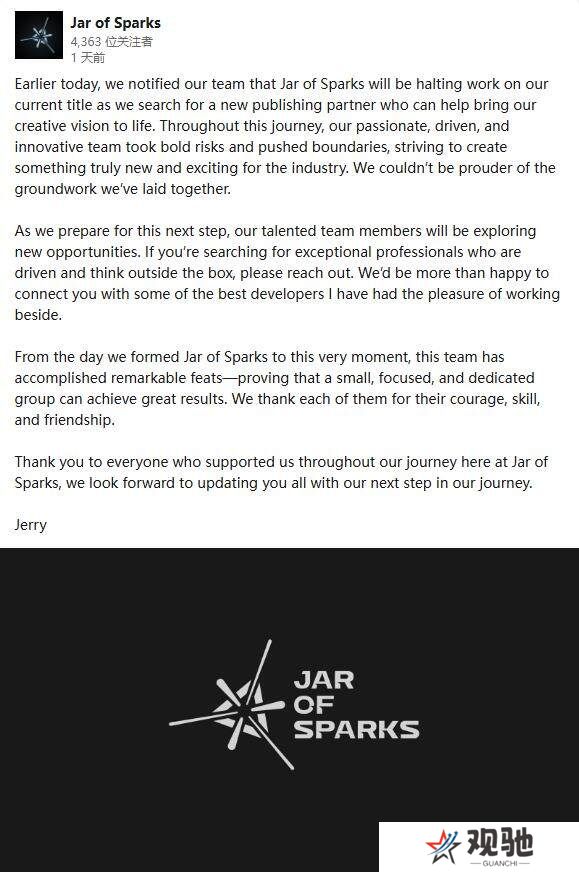 Jar of Sparks
4,363 位关注者
1 天前

Earlier today, we notified our team that Jar of Sparks will be halting work on our current title as we search for a new publishing partner who can help bring our creative vision to life. Throughout this journey, our passionate, driven, and innovative team took bold risks and pushed boundaries, striving to create something truly new and exciting for the industry. We couldn't be prouder of the groundwork we've laid together.

As we prepare for this next step, our talented team members will be exploring new opportunities. If you're searching for exceptional professionals who are driven and think outside the box, please reach out. We'd be more than happy to connect you with some of the best developers I have had the pleasure of working beside.

From the day we formed Jar of Sparks to this very moment, this team has accomplished remarkable feats—proving that a small, focused, and dedicated group can achieve great results. We thank each of them for their courage, skill, and friendship.

Thank you to everyone who supported us throughout our journey here at Jar of Sparks, we look forward to updating you all with our next step in our journey.

Jerry

JAR OF SPARKS

观驰
GUANCHI